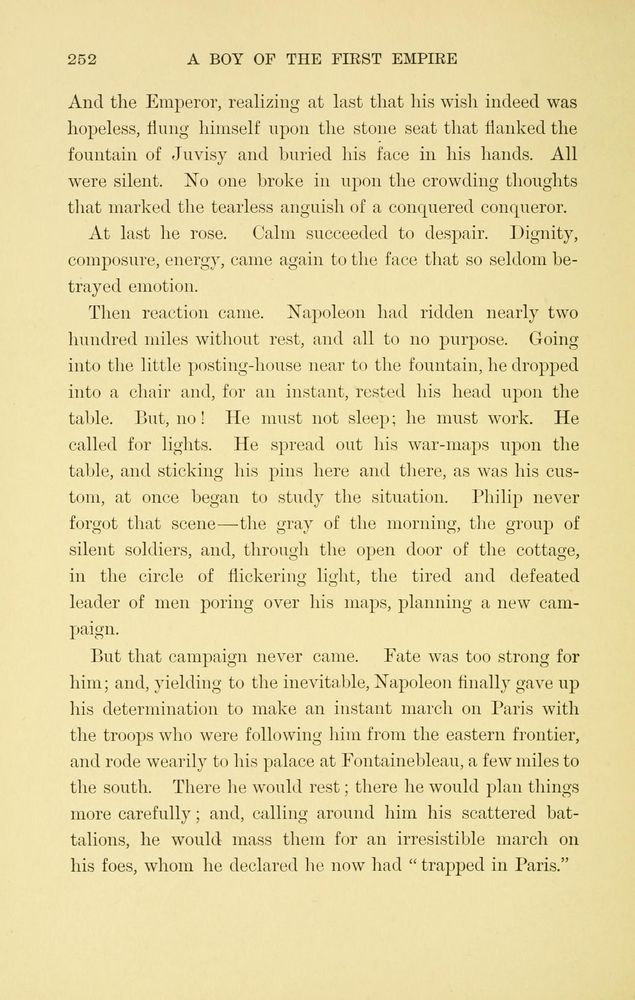 252 A BOY OF THE FIRST EMPIRE

And the Emperor, realizing at last that his wish indeed was hopeless, flung himself upon the stone seat that flanked the fountain of Juvisy and buried his face in his hands. All were silent. No one broke in upon the crowding thoughts that marked the tearless anguish of a conquered conqueror.

At last he rose. Calm succeeded to despair. Dignity, composure, energy, came again to the face that so seldom betrayed emotion.

Then reaction came. Napoleon had ridden nearly two hundred miles without rest, and all to no purpose. Going into the little posting-house near to the fountain, he dropped into a chair and, for an instant, rested his head upon the table. But, no! He must not sleep; he must work. He called for lights. He spread out his war-maps upon the table, and sticking his pins here and there, as was his custom, at once began to study the situation. Philip never forgot that scene—the gray of the morning, the group of silent soldiers, and, through the open door of the cottage, in the circle of flickering light, the tired and defeated leader of men poring over his maps, planning a new campaign.

But that campaign never came. Fate was too strong for him; and, yielding to the inevitable, Napoleon finally gave up his determination to make an instant march on Paris with the troops who were following him from the eastern frontier, and rode wearily to his palace at Fontainebleau, a few miles to the south. There he would rest; there he would plan things more carefully; and, calling around him his scattered battalions, he would mass them for an irresistible march on his foes, whom he declared he now had "trapped in Paris."